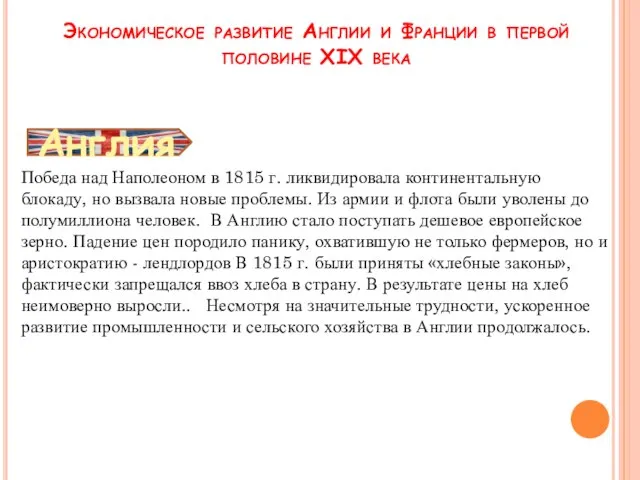 Экономическое развитие Англии и Франции в первой половине XIX века

Англия

Победа над Наполеоном в 1815 г. ликвидировала континентальную блокаду, но вызвала новые проблемы. Из армии и флота были уволены до полумиллиона человек. В Англию стало поступать дешевое европейское зерно. Падение цен породило панику, охватившую не только фермеров, но и аристократию - лендлордов В 1815 г. были приняты «хлебные законы», фактически запрещался ввоз хлеба в страну. В результате цены на хлеб неимоверно выросли.. Несмотря на значительные трудности, ускоренное развитие промышленности и сельского хозяйства в Англии продолжалось.